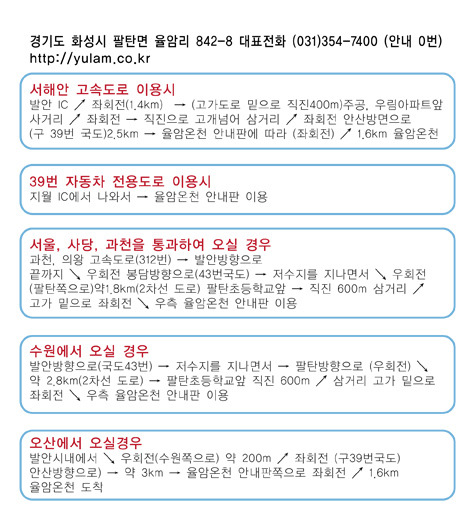 경기도 화성시 팔탄면 율암리 842-8 대표전화 (031)354-7400 (안내 0번)
http://yulam.co.kr

서해안 고속도로 이용시
발안 IC ↗ 좌회전(1.4km) → (고가도로 밑으로 직진400m)주공, 우림아파트앞 사거리 ↗ 좌회전 → 직진으로 고개넘어 삼거리 ↗ 좌회전 안산방면으로 (구 39번 국도)2.5km → 율암온천 안내판에 따라 (좌회전) ↗ 1.6km 율암온천

39번 자동차 전용도로 이용시
지월 IC에서 나와서 → 율암온천 안내판 이용

서울, 사당, 과천을 통과하여 오실 경우
과천, 의왕 고속도로(312번) → 발안방향으로 끝까지 ↘ 우회전 봉담방향으로(43번국도) → 저수지를 지나면서 ↘ 우회전 (팔탄쪽으로)약1.8km(2차선 도로) 팔탄초등학교앞 → 직진 600m 삼거리 ↗ 고가 밑으로 좌회전 ↘ 우측 율암온천 안내판 이용

수원에서 오실 경우
발안방향으로(국도43번) → 저수지를 지나면서 → 팔탄방향으로 (우회전) ↘ 약 2.8km(2차선 도로) → 팔탄초등학교앞 직진 600m ↗ 삼거리 고가 밑으로 좌회전 ↘ 우측 율암온천 안내판 이용

오산에서 오실경우
발안시내에서 ↘ 우회전(수원쪽으로) 약 200m ↗ 좌회전 (구39번국도) 안산방향으로) → 약 3km → 율암온천 안내판쪽으로 좌회전 ↗ 1.6km 율암온천 도착